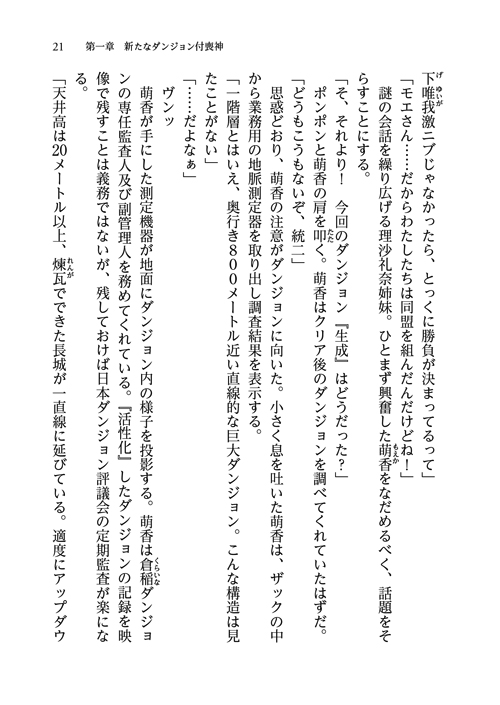 21　第一章　新たなダンジョン付喪神

下唯我激ニブじゃなかったら、とっくに勝負が決まってるって」

「モエさん……だからわたしたちは同盟を組んだんだけどね！」

謎の会話を繰り広げる理沙礼奈姉妹。ひとまず興奮した萌香をなだめるべく、話題をそらすことにする。

「そ、それより！　今回のダンジョン『生成』はどうだった？」

ポンポンと萌香の肩を叩く。萌香はクリア後のダンジョンを調べてくれていたはずだ。

「どうもこうもないぞ、統二」

思惑どおり、萌香の注意がダンジョンに向いた。小さく息を吐いた萌香は、ザックの中から業務用の地脈測定器を取り出し調査結果を表示する。

「一階層とはいえ、奥行き８００メートル近い直線的な巨大ダンジョン。こんな構造は見たことがない」

「……だよなぁ」

ヴンッ

萌香が手にした測定機器が地面にダンジョン内の様子を投影する。萌香は倉稲ダンジョンの専任監査人及び副管理人を務めてくれている。『活性化』したダンジョンの記録を映像で残すことは義務ではないが、残しておけば日本ダンジョン評議会の定期監査が楽になる。

「天井高は20メートル以上、煉瓦でできた長城が一直線に延びている。適度にアップダウ